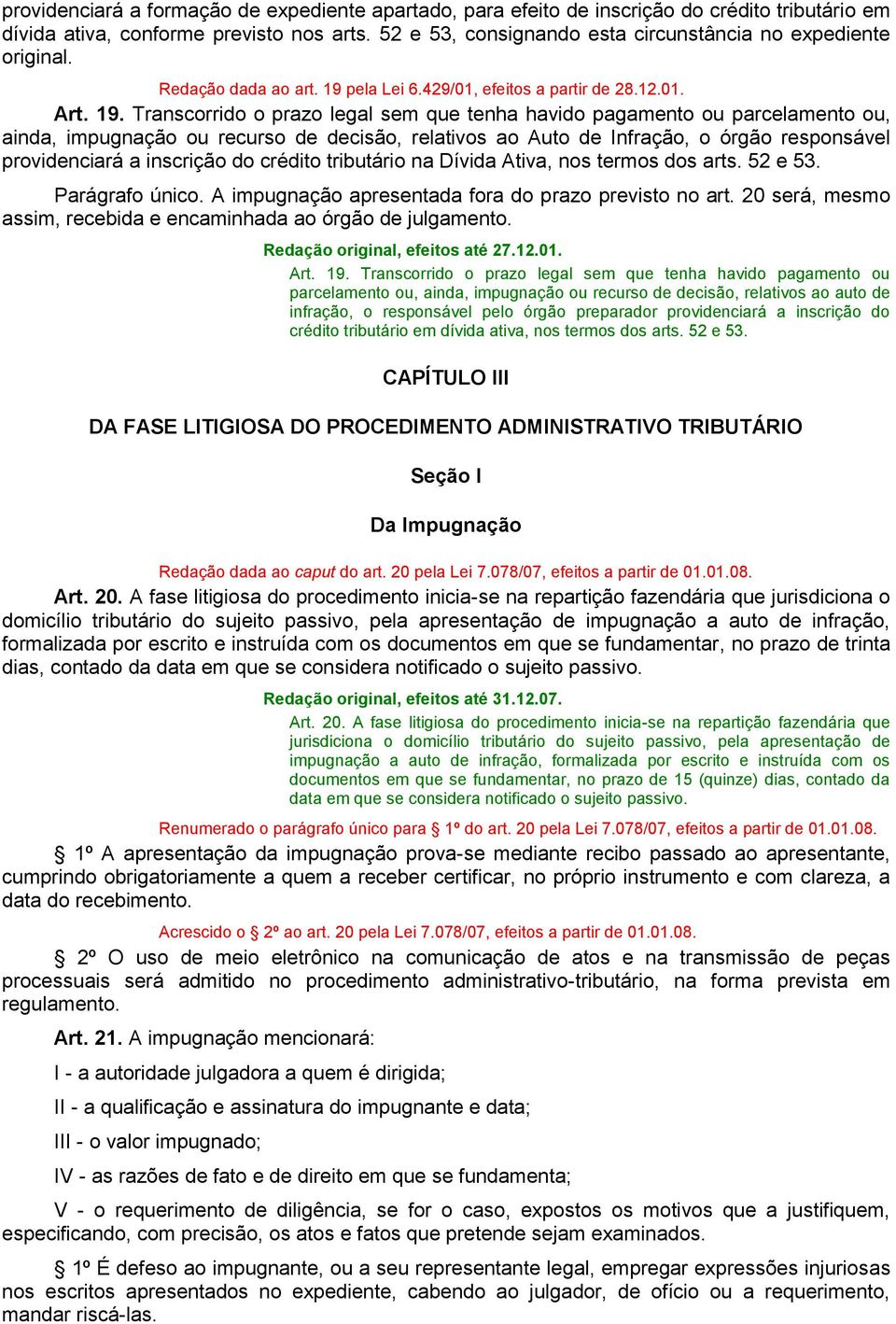 providenciará a formação de expediente apartado, para efeito de inscrição do crédito tributário em dívida ativa, conforme previsto nos arts. 52 e 53, consignando esta circunstância no expediente original.

Redação dada ao art. 19 pela Lei 6.429/01, efeitos a partir de 28.12.01.

Art. 19. Transcorrido o prazo legal sem que tenha havido pagamento ou parcelamento ou, ainda, impugnação ou recurso de decisão, relativos ao Auto de Infração, o órgão responsável providenciará a inscrição do crédito tributário na Dívida Ativa, nos termos dos arts. 52 e 53.

Parágrafo único. A impugnação apresentada fora do prazo previsto no art. 20 será, mesmo assim, recebida e encaminhada ao órgão de julgamento.

Redação original, efeitos até 27.12.01.

Art. 19. Transcorrido o prazo legal sem que tenha havido pagamento ou parcelamento ou, ainda, impugnação ou recurso de decisão, relativos ao auto de infração, o responsável pelo órgão preparador providenciará a inscrição do crédito tributário em dívida ativa, nos termos dos arts. 52 e 53.

CAPÍTULO III

DA FASE LITIGIOSA DO PROCEDIMENTO ADMINISTRATIVO TRIBUTÁRIO

Seção I

Da Impugnação

Redação dada ao caput do art. 20 pela Lei 7.078/07, efeitos a partir de 01.01.08.

Art. 20. A fase litigiosa do procedimento inicia-se na repartição fazendária que jurisdiciona o domicílio tributário do sujeito passivo, pela apresentação de impugnação a auto de infração, formalizada por escrito e instruída com os documentos em que se fundamentar, no prazo de trinta dias, contado da data em que se considera notificado o sujeito passivo.

Redação original, efeitos até 31.12.07.

Art. 20. A fase litigiosa do procedimento inicia-se na repartição fazendária que jurisdiciona o domicílio tributário do sujeito passivo, pela apresentação de impugnação a auto de infração, formalizada por escrito e instruída com os documentos em que se fundamentar, no prazo de 15 (quinze) dias, contado da data em que se considera notificado o sujeito passivo.

Renumerado o parágrafo único para § 1º do art. 20 pela Lei 7.078/07, efeitos a partir de 01.01.08.

§ 1º A apresentação da impugnação prova-se mediante recibo passado ao apresentante, cumprindo obrigatoriamente a quem a receber certificar, no próprio instrumento e com clareza, a data do recebimento.

Acrescido o § 2º ao art. 20 pela Lei 7.078/07, efeitos a partir de 01.01.08.

§ 2º O uso de meio eletrônico na comunicação de atos e na transmissão de peças processuais será admitido no procedimento administrativo-tributário, na forma prevista em regulamento.

Art. 21. A impugnação mencionará:

I - a autoridade julgadora a quem é dirigida;

II - a qualificação e assinatura do impugnante e data;

III - o valor impugnado;

IV - as razões de fato e de direito em que se fundamenta;

V - o requerimento de diligência, se for o caso, expostos os motivos que a justifiquem, especificando, com precisão, os atos e fatos que pretende sejam examinados.

§ 1º É defeso ao impugnante, ou a seu representante legal, empregar expressões injuriosas nos escritos apresentados no expediente, cabendo ao julgador, de ofício ou a requerimento, mandar riscá-las.